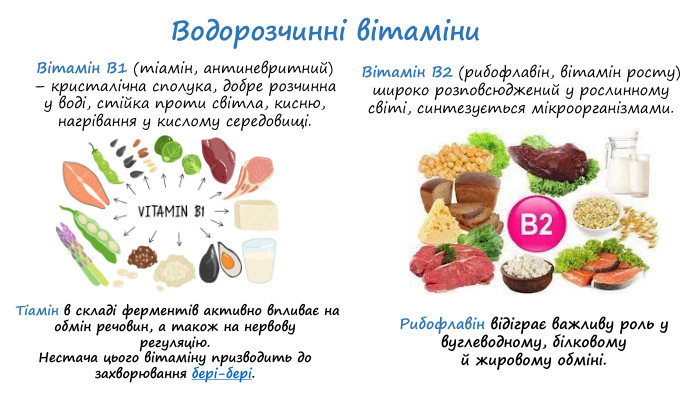 Водорозчинні вітаміни

Вітамін В1 (тіамін, антиневритний) – кристалічна сполука, добре розчинна у воді, стійка проти світла, кисню, нагрівання у кислому середовищі.

VITAMIN B1

Тіамін в складі ферментів активно впливає на обмін речовин, а також на нервову регуляцію.
Нестача цього вітаміну призводить до захворювання бері-бері.

Вітамін В2 (рибофлавін, вітамін росту) широко розповсюджений у рослинному світі, синтезується мікроорганізмами.

B2

Рибофлавін відіграє важливу роль у вуглеводному, білковому й жировому обміні.